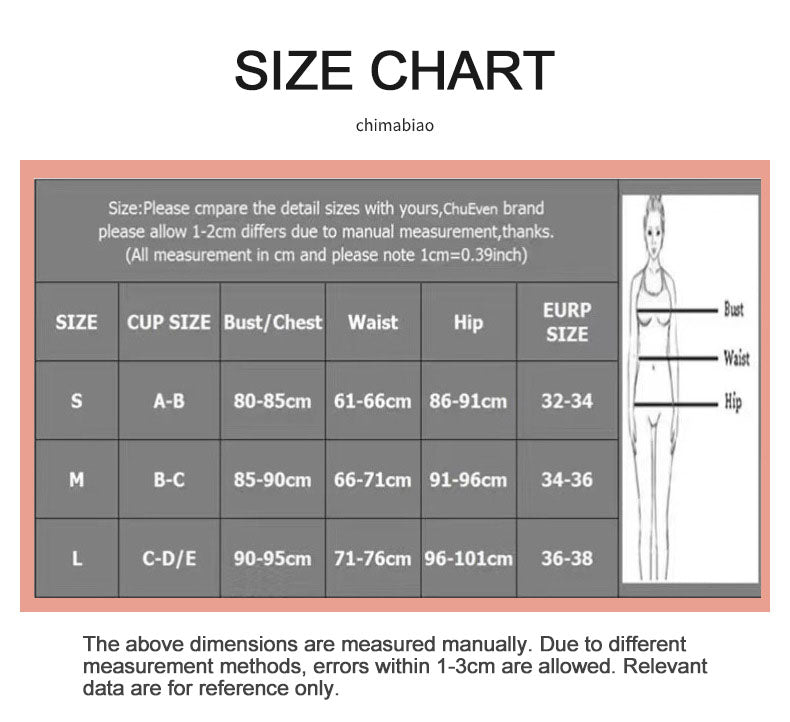 SIZE CHART

chimabiao

Size:Please cmpare the detail sizes with yours,ChuEven brand please allow 1-2cm differs due to manual measurement,thanks. (All measurement in cm and please note 1cm=0.39inch)

| SIZE | CUP SIZE | Bust/Chest | Waist | Hip | EURP SIZE |
|---|---|---|---|---|---|
| S | A-B | 80-85cm | 61-66cm | 86-91cm | 32-34 |
| M | B-C | 85-90cm | 66-71cm | 91-96cm | 34-36 |
| L | C-D/E | 90-95cm | 71-76cm | 96-101cm | 36-38 |

Bust
Waist
Hip

The above dimensions are measured manually. Due to different measurement methods, errors within 1-3cm are allowed. Relevant data are for reference only.